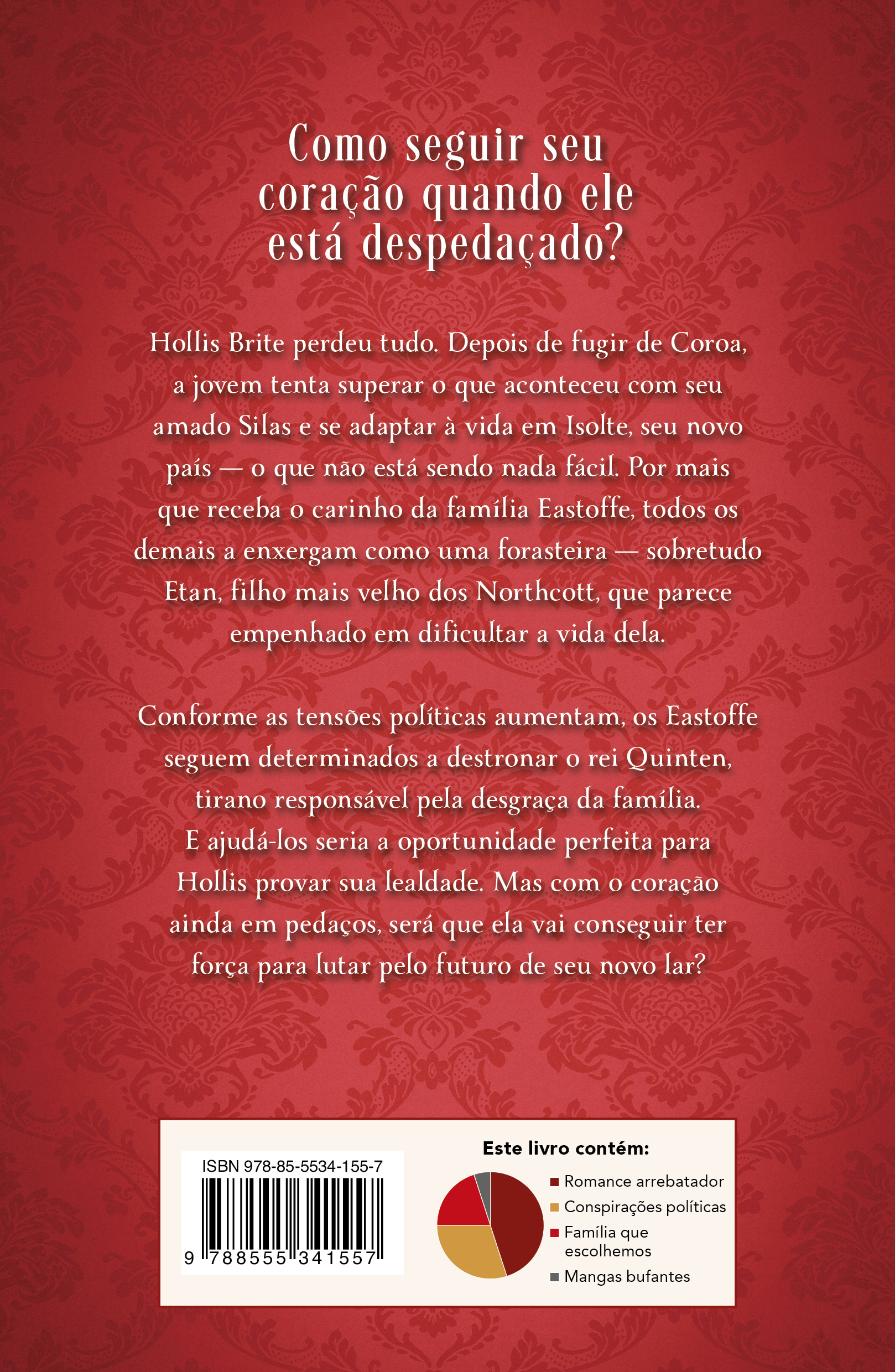 Como seguir seu coração quando ele está despedaçado?

Hollis Brite perdeu tudo. Depois de fugir de Coroa, a jovem tenta superar o que aconteceu com seu amado Silas e se adaptar à vida em Isolte, seu novo país — o que não está sendo nada fácil. Por mais que receba o carinho da família Eastoffe, todos os demais a enxergam como uma forasteira — sobretudo Etan, filho mais velho dos Northcott, que parece empenhado em dificultar a vida dela.

Conforme as tensões políticas aumentam, os Eastoffe seguem determinados a destronar o rei Quinten, tirano responsável pela desgraça da família. E ajudá-los seria a oportunidade perfeita para Hollis provar sua lealdade. Mas com o coração ainda em pedaços, será que ela vai conseguir ter força para lutar pelo futuro de seu novo lar?

ISBN 978-85-5534-155-7

9 788555 341557

Este livro contém:

Romance arrebatador
Conspirações políticas
Família que escolhemos
Mangas bufantes